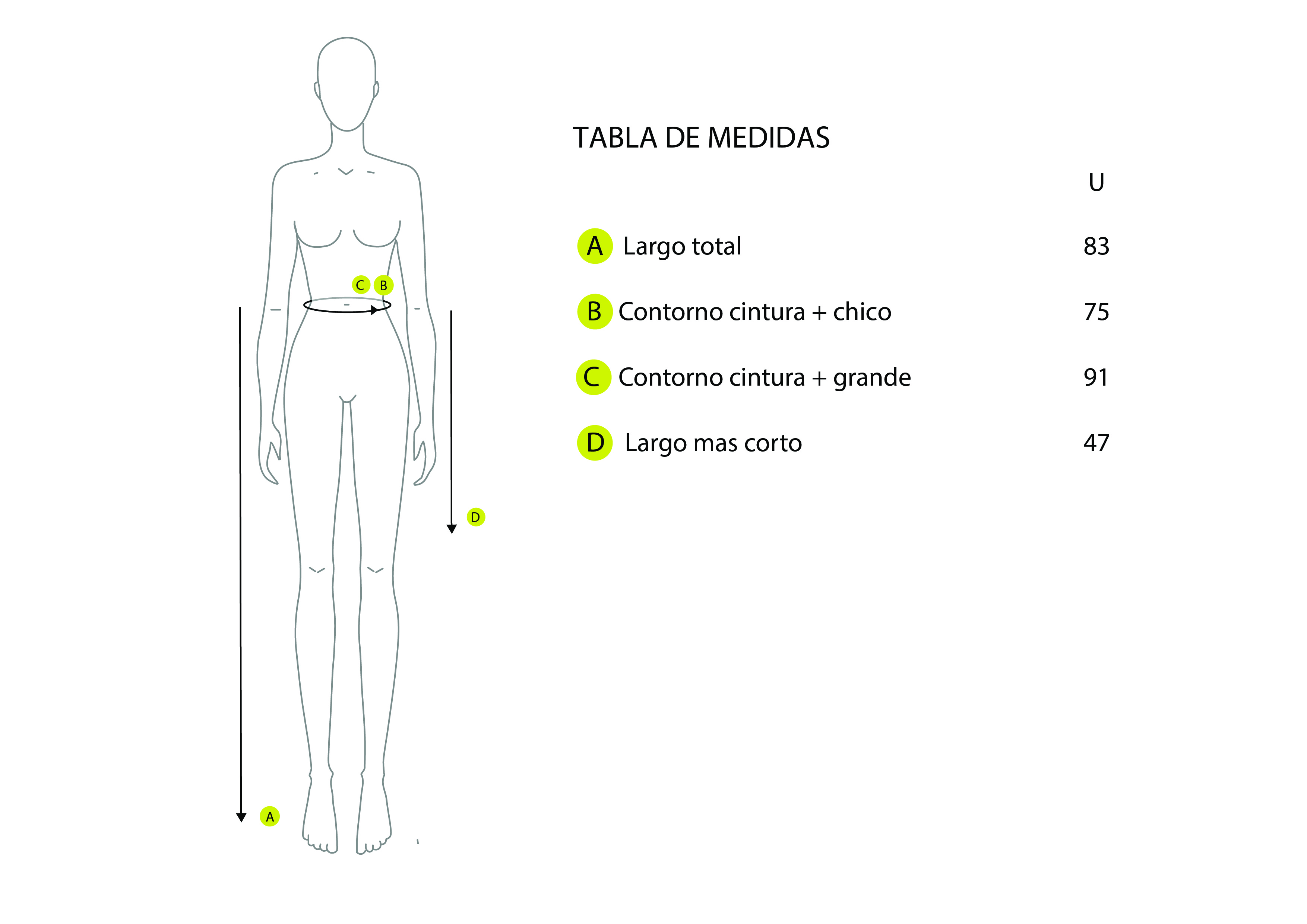 C B

D

A

TABLA DE MEDIDAS

| | U |
|---|---|
| A Largo total | 83 |
| B Contorno cintura + chico | 75 |
| C Contorno cintura + grande | 91 |
| D Largo mas corto | 47 |